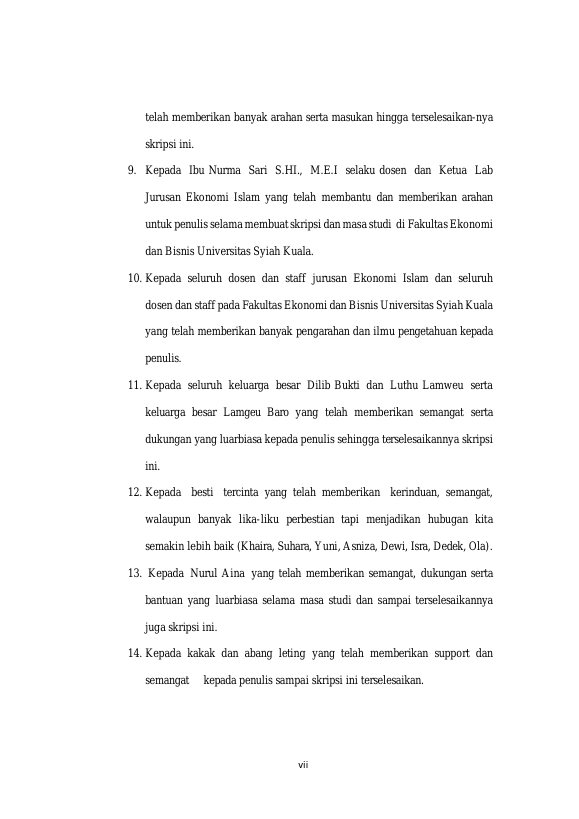 telah memberikan banyak arahan serta masukan hingga terselesaikan-nya skripsi ini.

9. Kepada Ibu Nurma Sari S.HI., M.E.I selaku dosen dan Ketua Lab Jurusan Ekonomi Islam yang telah membantu dan memberikan arahan untuk penulis selama membuat skripsi dan masa studi di Fakultas Ekonomi dan Bisnis Universitas Syiah Kuala.

10. Kepada seluruh dosen dan staff jurusan Ekonomi Islam dan seluruh dosen dan staff pada Fakultas Ekonomi dan Bisnis Universitas Syiah Kuala yang telah memberikan banyak pengarahan dan ilmu pengetahuan kepada penulis.

11. Kepada seluruh keluarga besar Dilib Bukti dan Luthu Lamweu serta keluarga besar Lamgeu Baro yang telah memberikan semangat serta dukungan yang luarbiasa kepada penulis sehingga terselesaikannya skripsi ini.

12. Kepada besti tercinta yang telah memberikan kerinduan, semangat, walaupun banyak lika-liku perbestian tapi menjadikan hubugan kita semakin lebih baik (Khaira, Suhara, Yuni, Asniza, Dewi, Isra, Dedek, Ola).

13. Kepada Nurul Aina yang telah memberikan semangat, dukungan serta bantuan yang luarbiasa selama masa studi dan sampai terselesaikannya juga skripsi ini.

14. Kepada kakak dan abang leting yang telah memberikan support dan semangat kepada penulis sampai skripsi ini terselesaikan.

vii